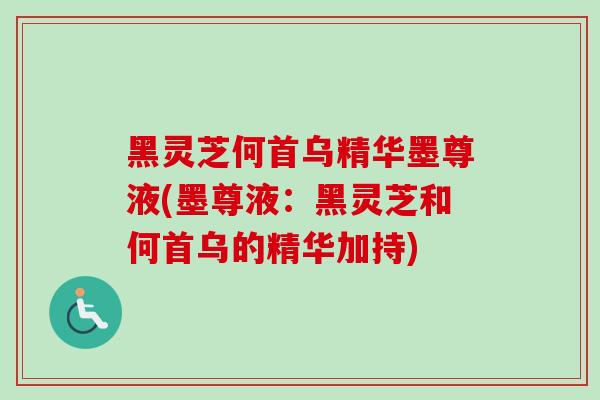 黑灵芝何首乌精华墨尊液(墨尊液：黑灵芝和何首乌的精华加持)